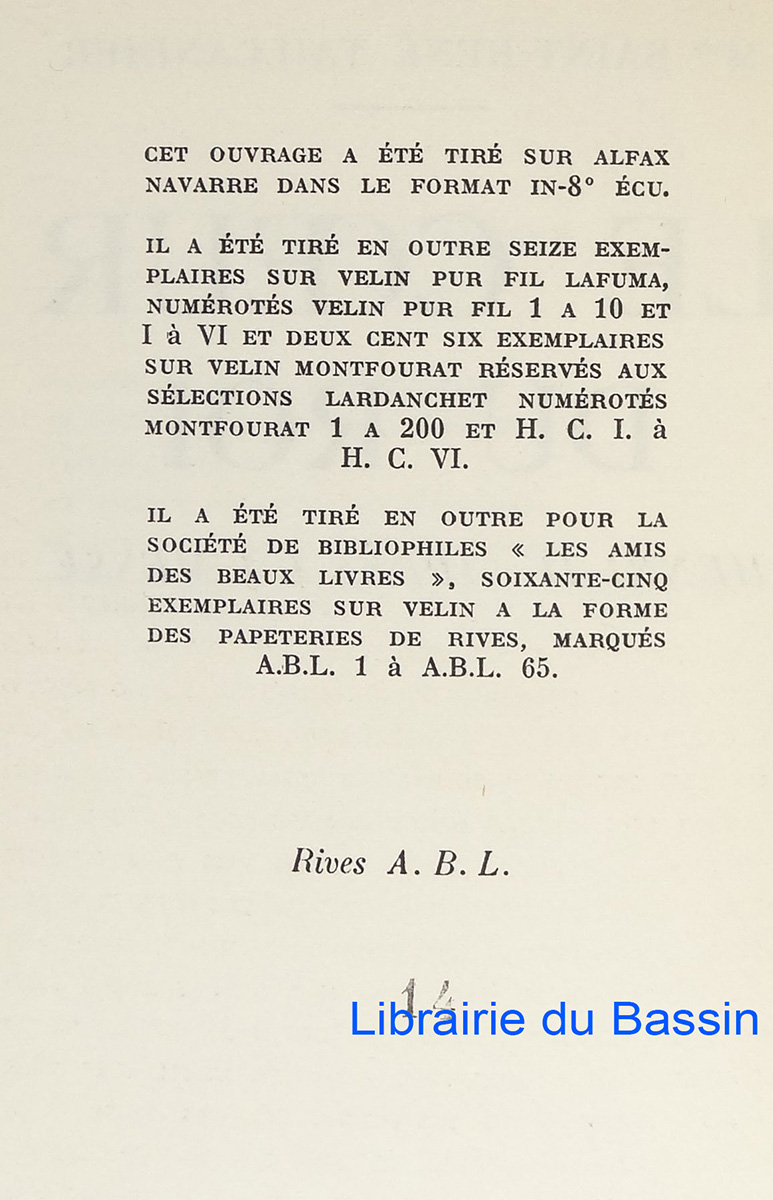 CET OUVRAGE A ÉTÉ TIRÉ SUR ALFAX NAVARRE DANS LE FORMAT IN-8° ÉCU.

IL A ÉTÉ TIRÉ EN OUTRE SEIZE EXEMPLAIRES SUR VELIN PUR FIL LAFUMA, NUMÉROTÉS VELIN PUR FIL 1 A 10 ET I à VI ET DEUX CENT SIX EXEMPLAIRES SUR VELIN MONTFOURAT RÉSERVÉS AUX SÉLECTIONS LARDANCHET NUMÉROTÉS MONTFOURAT 1 A 200 ET H. C. I. à H. C. VI.

IL A ÉTÉ TIRÉ EN OUTRE POUR LA SOCIÉTÉ DE BIBLIOPHILES « LES AMIS DES BEAUX LIVRES », SOIXANTE-CINQ EXEMPLAIRES SUR VELIN A LA FORME DES PAPETERIES DE RIVES, MARQUÉS A.B.L. 1 à A.B.L. 65.

Rives A. B. L.

14

Librairie du Bassin